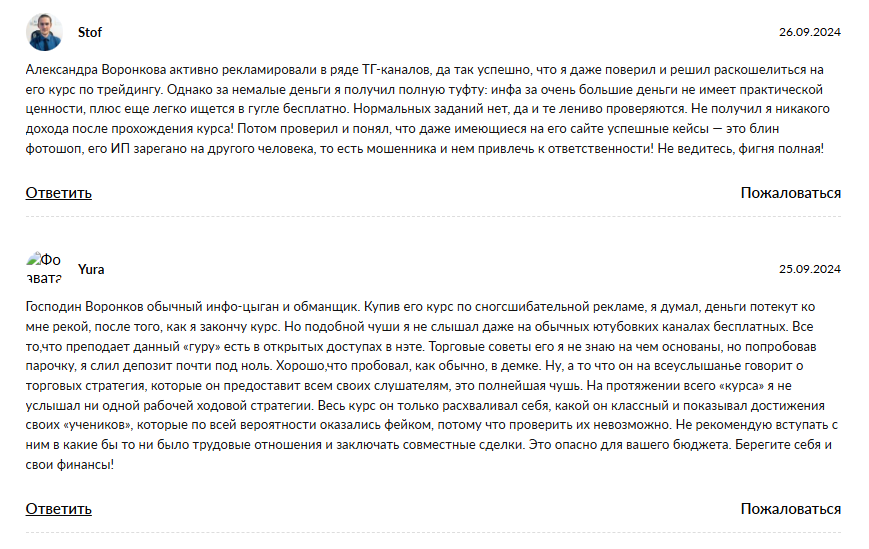 Stof

26.09.2024

Александра Воронкова активно рекламировали в ряде ТГ-каналов, да так успешно, что я даже поверил и решил раскошелиться на его курс по трейдингу. Однако за немалые деньги я получил полную туфту: инфа за очень большие деньги не имеет практической ценности, плюс еще легко ищется в гугле бесплатно. Нормальных заданий нет, да и те лениво проверяются. Не получил я никакого дохода после прохождения курса! Потом проверил и понял, что даже имеющиеся на его сайте успешные кейсы — это блин фотошоп, его ИП зарегано на другого человека, то есть мошенника и нем привлечь к ответственности! Не ведитесь, фигня полная!

Ответить

Пожаловаться

Фо вата

Yura

25.09.2024

Господин Воронков обычный инфо-цыган и обманщик. Купив его курс по сногсшибательной рекламе, я думал, деньги потекут ко мне рекой, после того, как я закончу курс. Но подобной чуши я не слышал даже на обычных ютубовких каналах бесплатных. Все то,что преподает данный «гуру» есть в открытых доступах в нэте. Торговые советы его я не знаю на чем основаны, но попробовав парочку, я слил депозит почти под ноль. Хорошо,что пробовал, как обычно, в демке. Ну, а то что он на всеуслышанье говорит о торговых стратегия, которые он предоставит всем своих слушателям, это полнейшая чушь. На протяжении всего «курса» я не услышал ни одной рабочей ходовой стратегии. Весь курс он только расхваливал себя, какой он классный и показывал достижения своих «учеников», которые по всей вероятности оказались фейком, потому что проверить их невозможно. Не рекомендую вступать с ним в какие бы то ни было трудовые отношения и заключать совместные сделки. Это опасно для вашего бюджета. Берегите себя и свои финансы!

Ответить

Пожаловаться